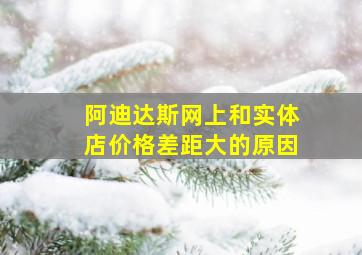 阿迪达斯网上和实体店价格差距大的原因